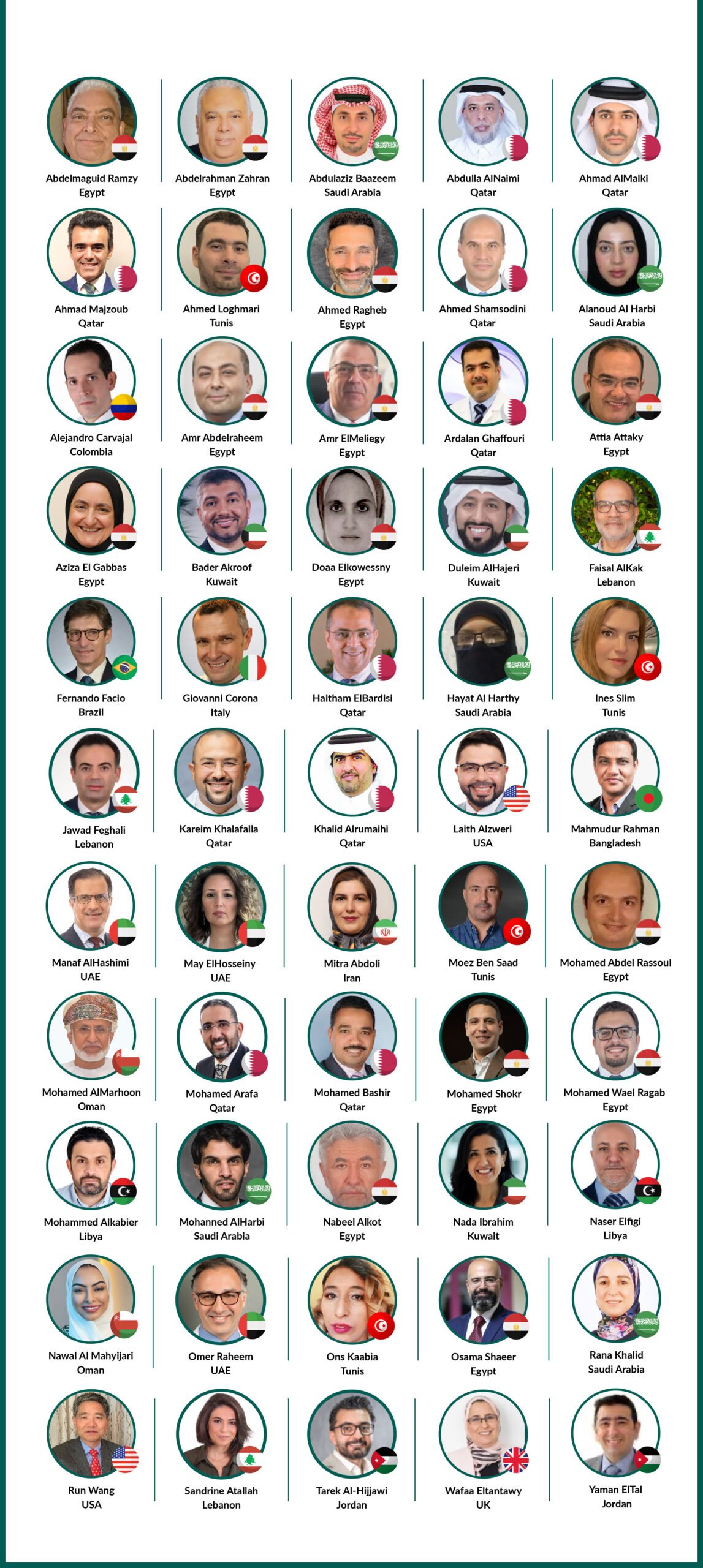 Abdelmaguid Ramzy
Egypt

Abdelrahman Zahran
Egypt

Abdulaziz Baazeem
Saudi Arabia

Abdulla AlNaimi
Qatar

Ahmad AlMalki
Qatar

Ahmad Majzoub
Qatar

Ahmed Loghmari
Tunis

Ahmed Ragheb
Egypt

Ahmed Shamsodini
Qatar

Alanoud Al Harbi
Saudi Arabia

Alejandro Carvajal
Colombia

Amr Abdelraheem
Egypt

Amr ElMeliegy
Egypt

Ardalan Ghaffouri
Qatar

Attia Attaky
Egypt

Aziza El Gabbas
Egypt

Bader Akroof
Kuwait

Doaa Elkowessny
Egypt

Duleim AlHajeri
Kuwait

Faisal AlKak
Lebanon

Fernando Facio
Brazil

Giovanni Corona
Italy

Haitham ElBardisi
Qatar

Hayat Al Harthy
Saudi Arabia

Ines Slim
Tunis

Jawad Feghali
Lebanon

Kareim Khalafalla
Qatar

Khalid Alrumaihi
Qatar

Laith Alzweri
USA

Mahmudur Rahman
Bangladesh

Manaf AlHashimi
UAE

May ElHosseiny
UAE

Mitra Abdoli
Iran

Moez Ben Saad
Tunis

Mohamed Abdel Rassoul
Egypt

Mohamed AlMarhoon
Oman

Mohamed Arafa
Qatar

Mohamed Bashir
Qatar

Mohamed Shokr
Egypt

Mohamed Wael Ragab
Egypt

Mohammed Alkabier
Libya

Mohanned AlHarbi
Saudi Arabia

Nabeel Alkot
Egypt

Nada Ibrahim
Kuwait

Naser Elfigi
Libya

Nawal Al Mahyijari
Oman

Omer Raheem
UAE

Ons Kaabia
Tunis

Osama Shaeer
Egypt

Rana Khalid
Saudi Arabia

Run Wang
USA

Sandrine Atallah
Lebanon

Tarek Al-Hijjawi
Jordan

Wafaa Eltantawy
UK

Yaman ElTal
Jordan